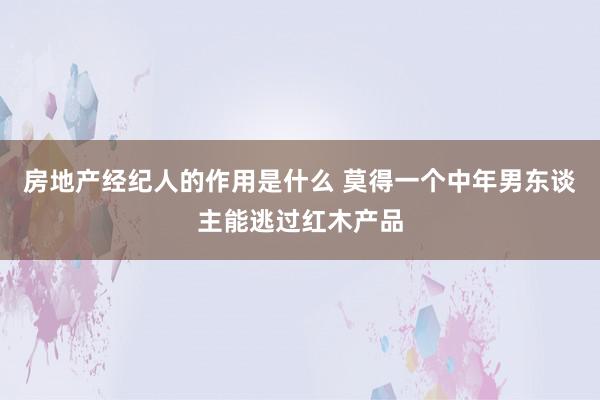 房地产经纪人的作用是什么 莫得一个中年男东谈主能逃过红木产品